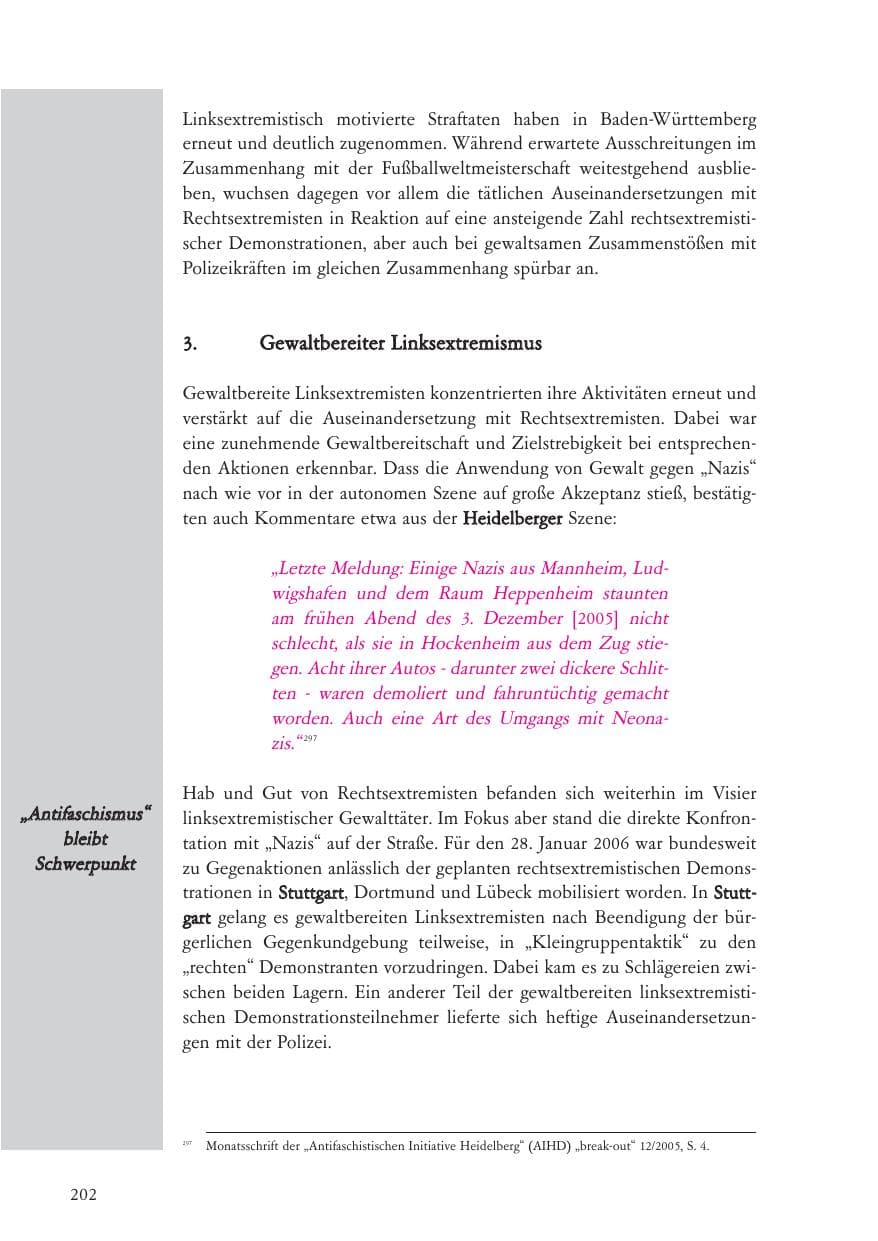 Linksextremistisch motivierte Straftaten haben in Baden-Württemberg erneut und deutlich zugenommen. Während erwartete Ausschreitungen im Zusammenhang mit der Fußballweltmeisterschaft weitestgehend ausblieben, wuchsen dagegen vor allem die tätlichen Auseinandersetzungen mit Rechtsextremisten in Reaktion auf eine ansteigende Zahl rechtsextremistischer Demonstrationen, aber auch bei gewaltsamen Zusammenstößen mit Polizeikräften im gleichen Zusammenhang spürbar an.

3. Gewaltbereiter Linksextremismus

Gewaltbereite Linksextremisten konzentrierten ihre Aktivitäten erneut und verstärkt auf die Auseinandersetzung mit Rechtsextremisten. Dabei war eine zunehmende Gewaltbereitschaft und Zielstrebigkeit bei entsprechenden Aktionen erkennbar. Dass die Anwendung von Gewalt gegen „Nazis“ nach wie vor in der autonomen Szene auf große Akzeptanz stieß, bestätigten auch Kommentare etwa aus der Heidelberger Szene:

„Letzte Meldung: Einige Nazis aus Mannheim, Ludwigshafen und dem Raum Heppenheim staunten am frühen Abend des 3. Dezember [2005] nicht schlecht, als sie in Hockenheim aus dem Zug stiegen. Acht ihrer Autos - darunter zwei dickere Schlitten - waren demoliert und fahruntüchtig gemacht worden. Auch eine Art des Umgangs mit Neonazis.“$^{297}$

„Antifaschismus“
bleibt
Schwerpunkt

Hab und Gut von Rechtsextremisten befanden sich weiterhin im Visier linksextremistischer Gewalttäter. Im Fokus aber stand die direkte Konfrontation mit „Nazis“ auf der Straße. Für den 28. Januar 2006 war bundesweit zu Gegenaktionen anlässlich der geplanten rechtsextremistischen Demonstrationen in Stuttgart, Dortmund und Lübeck mobilisiert worden. In Stuttgart gelang es gewaltbereiten Linksextremisten nach Beendigung der bürgerlichen Gegenkundgebung teilweise, in „Kleingruppentaktik“ zu den „rechten“ Demonstranten vorzudringen. Dabei kam es zu Schlägereien zwischen beiden Lagern. Ein anderer Teil der gewaltbereiten linksextremistischen Demonstrationsteilnehmer lieferte sich heftige Auseinandersetzungen mit der Polizei.

$^{297}$ Monatsschrift der „Antifaschistischen Initiative Heidelberg“ (AIHD) „break-out“ 12/2005, S. 4.

202